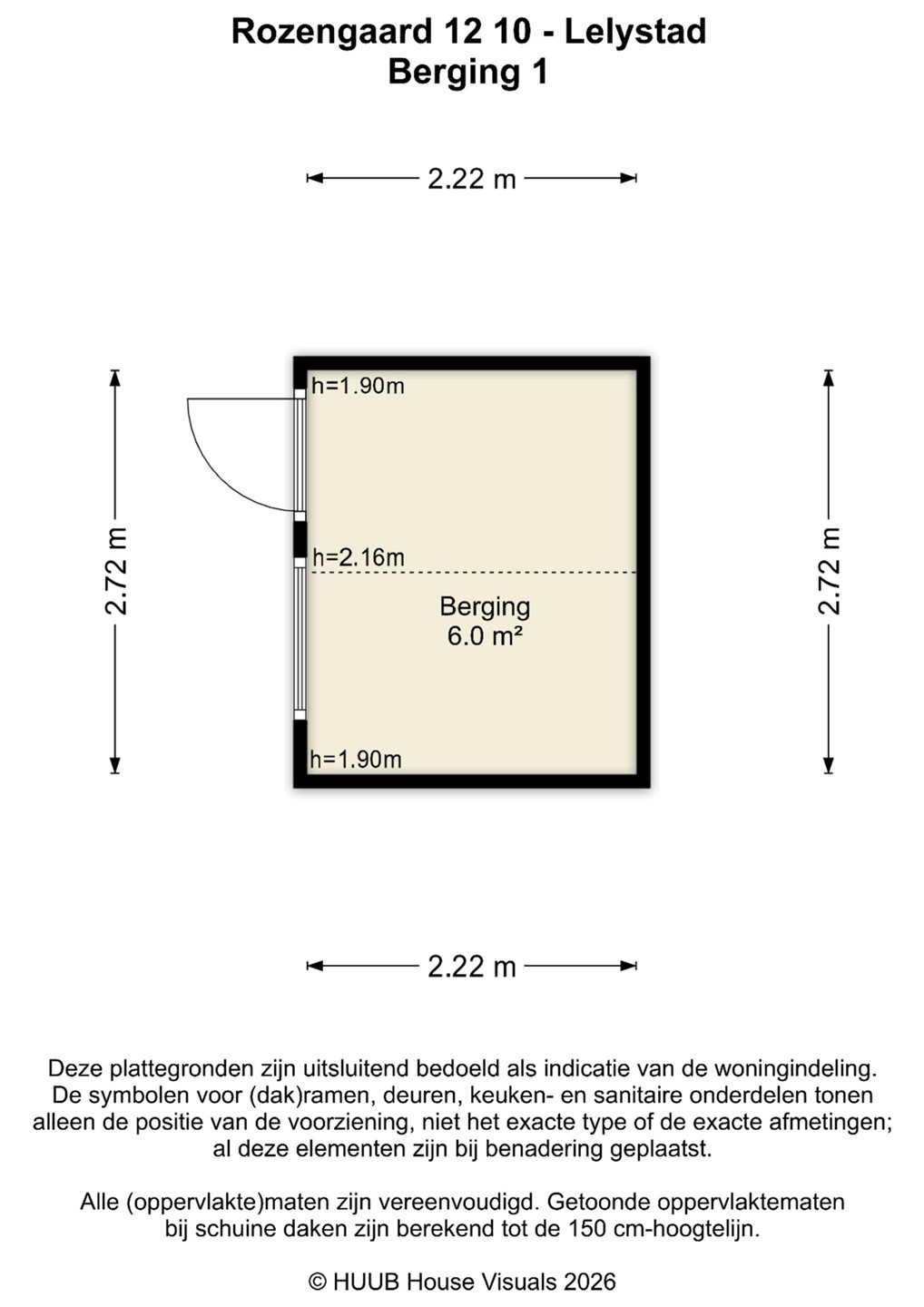 Rozengaard 12 10 - Lelystad
Berging 1

2.22 m

2.72 m

h=1.90m

h=2.16m

Berging
6.0 m²

h=1.90m

2.72 m

2.22 m

Deze plattegronden zijn uitsluitend bedoeld als indicatie van de woningindeling. De symbolen voor (dak)ramen, deuren, keuken- en sanitaire onderdelen tonen alleen de positie van de voorziening, niet het exacte type of de exacte afmetingen; al deze elementen zijn bij benadering geplaatst.

Alle (oppervlakte)maten zijn vereenvoudigd. Getoonde oppervlaktematen bij schuine daken zijn berekend tot de 150 cm-hoogtelijn.

© HUUB House Visuals 2026